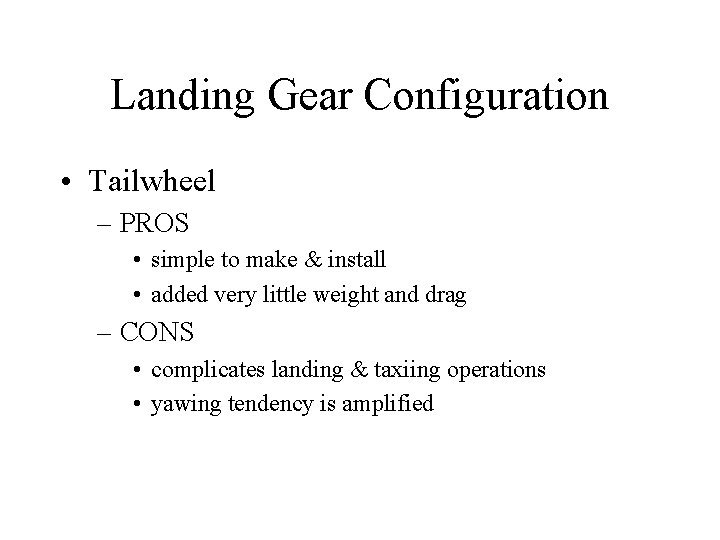 Landing Gear Configuration

• Tailwheel
– PROS
• simple to make & install
• added very little weight and drag
– CONS
• complicates landing & taxiing operations
• yawing tendency is amplified